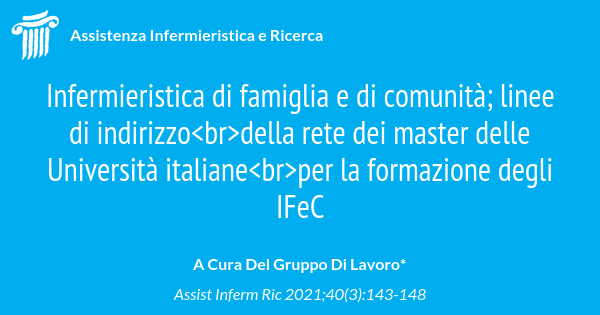 Assistenza Infermieristica e Ricerca

Infermieristica di famiglia e di comunità; linee di indirizzo<br>della rete dei master delle Università italiane<br>per la formazione degli IFeC

A Cura Del Gruppo Di Lavoro*

Assist Inferm Ric 2021;40(3):143-148